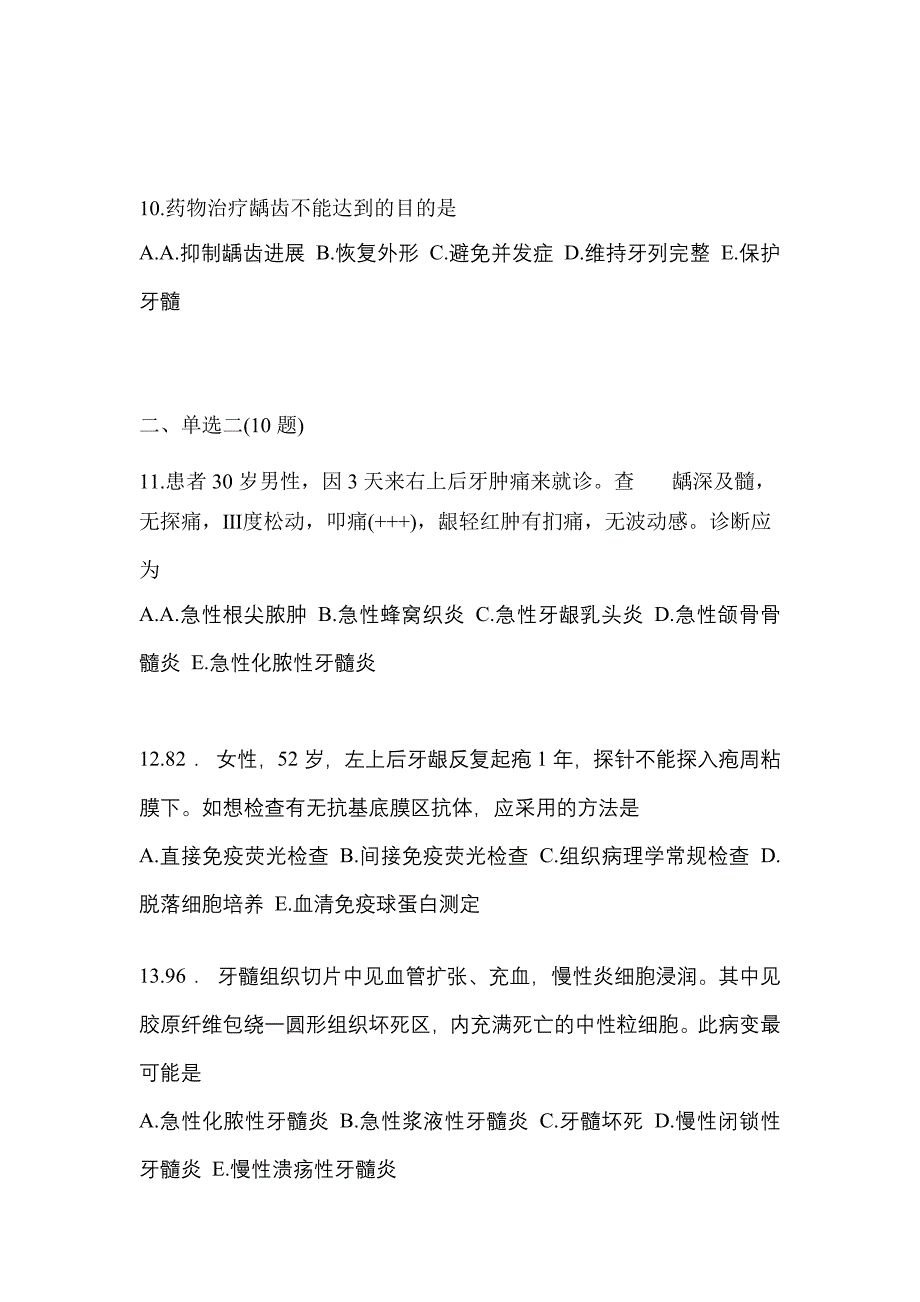 10.药物治疗龋齿不能达到的目的是

A.A.抑制龋齿进展 B.恢复外形 C.避免并发症 D.维持牙列完整 E.保护牙髓

二、单选二(10 题)

11.患者 30 岁男性，因 3 天来右上后牙肿痛来就诊。查 龋深及髓，无探痛，III度松动，叩痛(+++)，龈轻红肿有扪痛，无波动感。诊断应为

A.A.急性根尖脓肿 B.急性蜂窝织炎 C.急性牙龈乳头炎 D.急性颌骨骨髓炎 E.急性化脓性牙髓炎

12.82． 女性，52 岁，左上后牙龈反复起疱 1 年，探针不能探入疱周粘膜下。如想检查有无抗基底膜区抗体，应采用的方法是

A.直接免疫荧光检查 B.间接免疫荧光检查 C.组织病理学常规检查 D.脱落细胞培养 E.血清免疫球蛋白测定

13.96． 牙髓组织切片中见血管扩张、充血，慢性炎细胞浸润。其中见胶原纤维包绕一圆形组织坏死区，内充满死亡的中性粒细胞。此病变最可能是

A.急性化脓性牙髓炎 B.急性浆液性牙髓炎 C.牙髓坏死 D.慢性闭锁性牙髓炎 E.慢性溃疡性牙髓炎